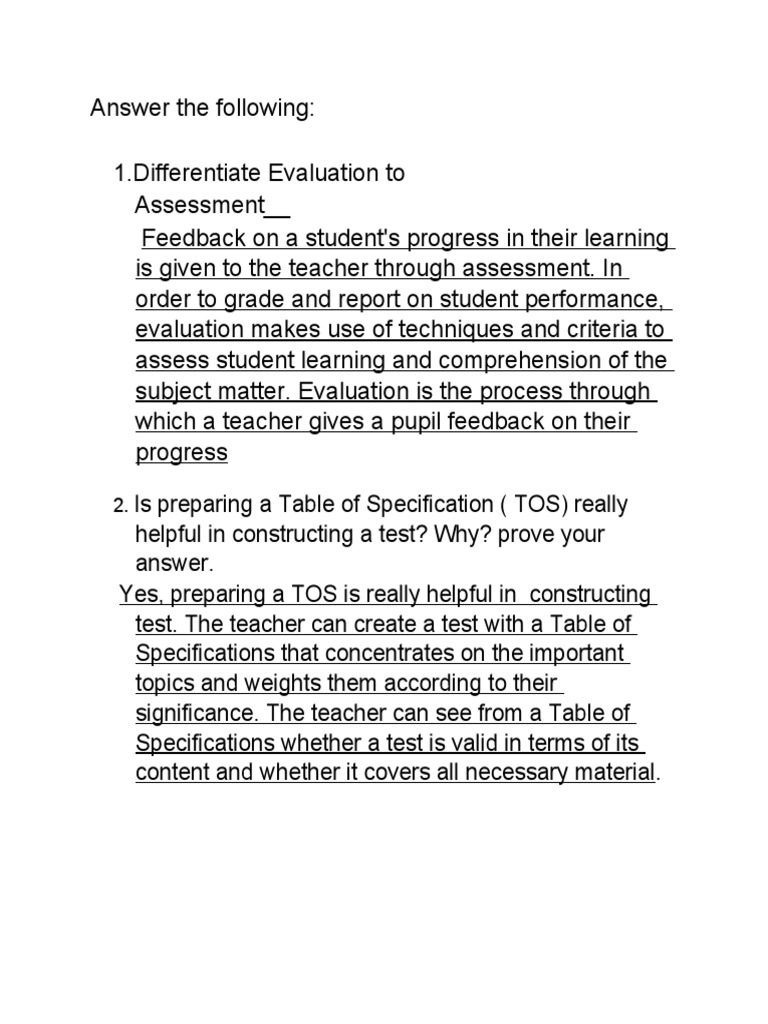 Answer the following:

1.Differentiate Evaluation to Assessment__

Feedback on a student's progress in their learning is given to the teacher through assessment. In order to grade and report on student performance, evaluation makes use of techniques and criteria to assess student learning and comprehension of the subject matter. Evaluation is the process through which a teacher gives a pupil feedback on their progress

2. Is preparing a Table of Specification ( TOS) really helpful in constructing a test? Why? prove your answer.

Yes, preparing a TOS is really helpful in constructing test. The teacher can create a test with a Table of Specifications that concentrates on the important topics and weights them according to their significance. The teacher can see from a Table of Specifications whether a test is valid in terms of its content and whether it covers all necessary material.